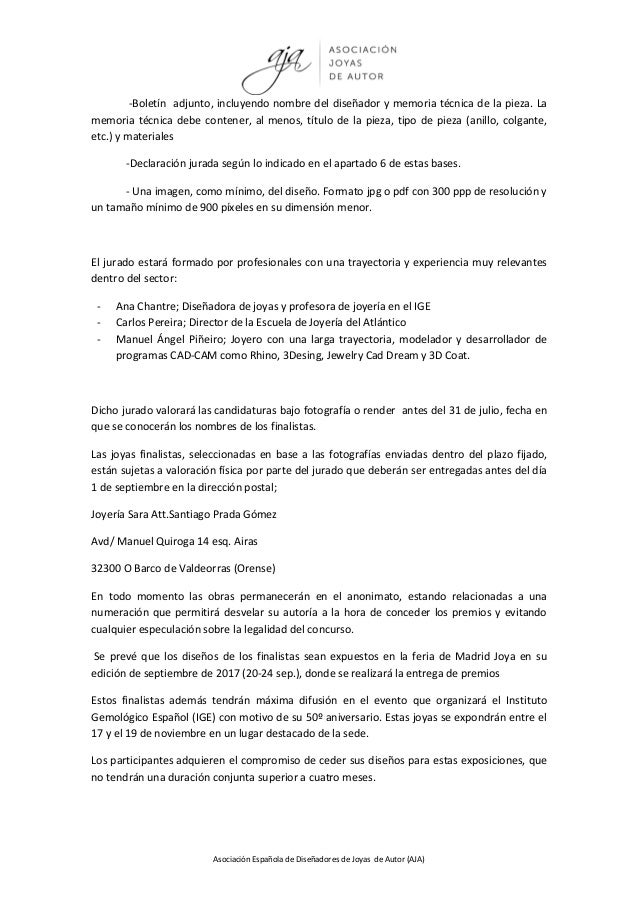 aja ASOCIACIÓN JOYAS DE AUTOR

-Boletín adjunto, incluyendo nombre del diseñador y memoria técnica de la pieza. La memoria técnica debe contener, al menos, título de la pieza, tipo de pieza (anillo, colgante, etc.) y materiales

-Declaración jurada según lo indicado en el apartado 6 de estas bases.

- Una imagen, como mínimo, del diseño. Formato jpg o pdf con 300 ppp de resolución y un tamaño mínimo de 900 pixeles en su dimensión menor.

El jurado estará formado por profesionales con una trayectoria y experiencia muy relevantes dentro del sector:

- Ana Chantre; Diseñadora de joyas y profesora de joyería en el IGE
- Carlos Pereira; Director de la Escuela de Joyería del Atlántico
- Manuel Ángel Piñeiro; Joyero con una larga trayectoria, modelador y desarrollador de programas CAD-CAM como Rhino, 3Desing, Jewelry Cad Dream y 3D Coat.

Dicho jurado valorará las candidaturas bajo fotografía o render antes del 31 de julio, fecha en que se conocerán los nombres de los finalistas.

Las joyas finalistas, seleccionadas en base a las fotografías enviadas dentro del plazo fijado, están sujetas a valoración física por parte del jurado que deberán ser entregadas antes del día 1 de septiembre en la dirección postal;

Joyería Sara Att.Santiago Prada Gómez

Avd/ Manuel Quiroga 14 esq. Airas

32300 O Barco de Valdeorras (Orense)

En todo momento las obras permanecerán en el anonimato, estando relacionadas a una numeración que permitirá desvelar su autoría a la hora de conceder los premios y evitando cualquier especulación sobre la legalidad del concurso.

Se prevé que los diseños de los finalistas sean expuestos en la feria de Madrid Joya en su edición de septiembre de 2017 (20-24 sep.), donde se realizará la entrega de premios

Estos finalistas además tendrán máxima difusión en el evento que organizará el Instituto Gemológico Español (IGE) con motivo de su 50º aniversario. Estas joyas se expondrán entre el 17 y el 19 de noviembre en un lugar destacado de la sede.

Los participantes adquieren el compromiso de ceder sus diseños para estas exposiciones, que no tendrán una duración conjunta superior a cuatro meses.

Asociación Española de Diseñadores de Joyas de Autor (AJA)